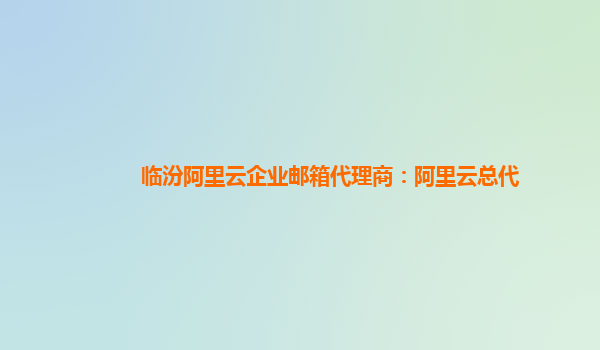 临汾阿里云企业邮箱代理商：阿里云总代